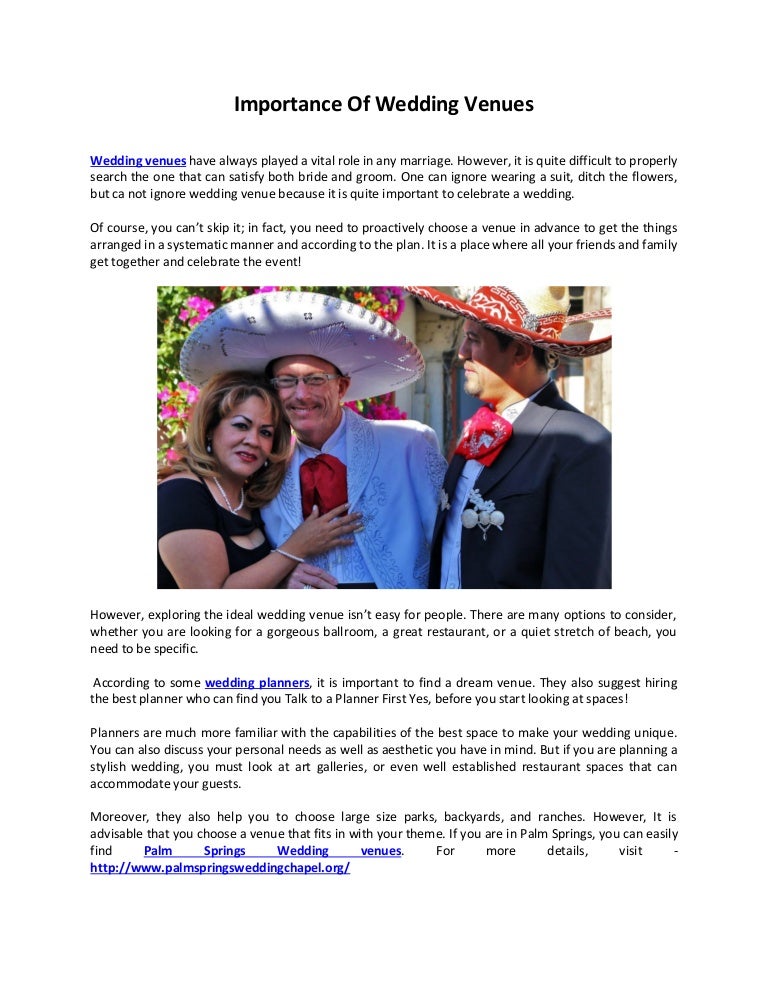 Importance Of Wedding Venues

Wedding venues have always played a vital role in any marriage. However, it is quite difficult to properly search the one that can satisfy both bride and groom. One can ignore wearing a suit, ditch the flowers, but ca not ignore wedding venue because it is quite important to celebrate a wedding.

Of course, you can't skip it; in fact, you need to proactively choose a venue in advance to get the things arranged in a systematic manner and according to the plan. It is a place where all your friends and family get together and celebrate the event!

However, exploring the ideal wedding venue isn't easy for people. There are many options to consider, whether you are looking for a gorgeous ballroom, a great restaurant, or a quiet stretch of beach, you need to be specific.

According to some wedding planners, it is important to find a dream venue. They also suggest hiring the best planner who can find you Talk to a Planner First Yes, before you start looking at spaces!

Planners are much more familiar with the capabilities of the best space to make your wedding unique. You can also discuss your personal needs as well as aesthetic you have in mind. But if you are planning a stylish wedding, you must look at art galleries, or even well established restaurant spaces that can accommodate your guests.

Moreover, they also help you to choose large size parks, backyards, and ranches. However, It is advisable that you choose a venue that fits in with your theme. If you are in Palm Springs, you can easily find Palm Springs Wedding venues. For more details, visit - http://www.palmspringsweddingchapel.org/